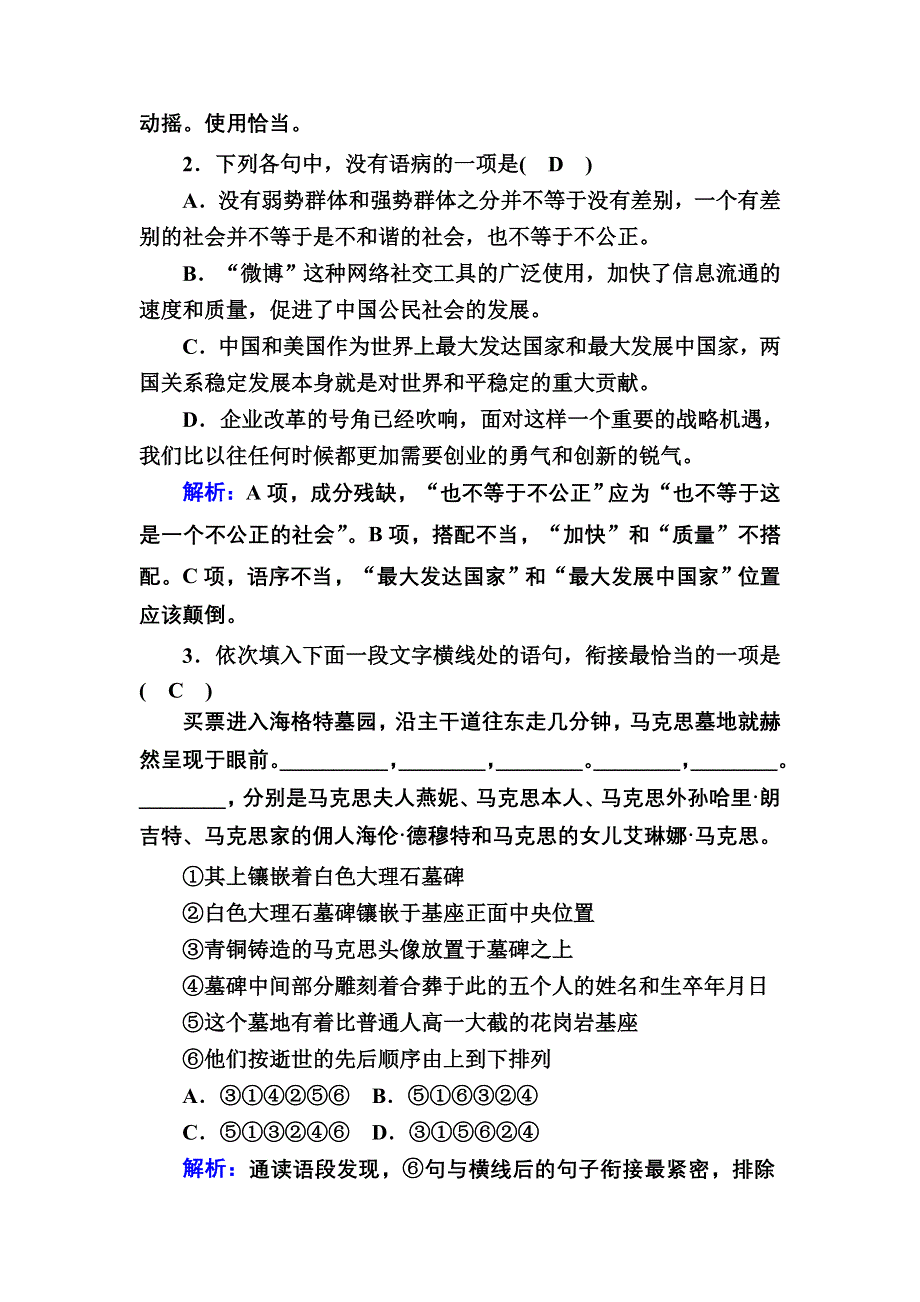 动摇。使用恰当。

2．下列各句中，没有语病的一项是( D )

A．没有弱势群体和强势群体之分并不等于没有差别，一个有差别的社会并不等于是不和谐的社会，也不等于不公正。

B．“微博”这种网络社交工具的广泛使用，加快了信息流通的速度和质量，促进了中国公民社会的发展。

C．中国和美国作为世界上最大发达国家和最大发展中国家，两国关系稳定发展本身就是对世界和平稳定的重大贡献。

D．企业改革的号角已经吹响，面对这样一个重要的战略机遇，我们比以往任何时候都更加需要创业的勇气和创新的锐气。

解析：A项，成分残缺，“也不等于不公正”应为“也不等于这是一个不公正的社会”。B项，搭配不当，“加快”和“质量”不搭配。C项，语序不当，“最大发达国家”和“最大发展中国家”位置应该颠倒。

3．依次填入下面一段文字横线处的语句，衔接最恰当的一项是( C )

买票进入海格特墓园，沿主干道往东走几分钟，马克思墓地就赫然呈现于眼前。__________，________，________。________，________。________，分别是马克思夫人燕妮、马克思本人、马克思外孙哈里·朗吉特、马克思家的佣人海伦·德穆特和马克思的女儿艾琳娜·马克思。

①其上镶嵌着白色大理石墓碑

②白色大理石墓碑镶嵌于基座正面中央位置

③青铜铸造的马克思头像放置于墓碑之上

④墓碑中间部分雕刻着合葬于此的五个人的姓名和生卒年月日

⑤这个墓地有着比普通人高一大截的花岗岩基座

⑥他们按逝世的先后顺序由上到下排列

A．③①④②⑤⑥　B．⑤①⑥③②④

C．⑤①③②④⑥　D．③①⑤⑥②④

解析：通读语段发现，⑥句与横线后的句子衔接最紧密，排除